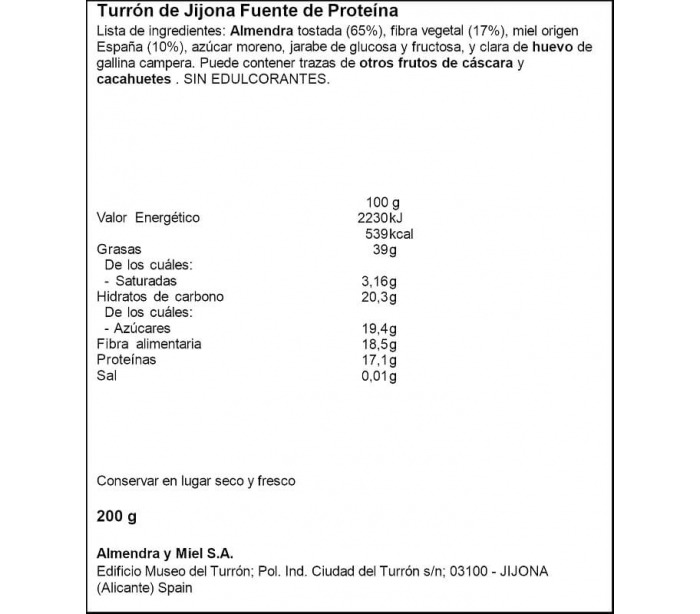 Turrón de Jijona Fuente de Proteína

Lista de ingredientes: Almendra tostada (65%), fibra vegetal (17%), miel origen España (10%), azúcar moreno, jarabe de glucosa y fructosa, y clara de huevo de gallina campera. Puede contener trazas de otros frutos de cáscara y cacahuetes . SIN EDULCORANTES.

| | 100 g |
|---|---|
| Valor Energético | 2230kJ |
| | 539kcal |
| Grasas | 39g |
| De los cuáles: | |
| - Saturadas | 3,16g |
| Hidratos de carbono | 20,3g |
| De los cuáles: | |
| - Azúcares | 19,4g |
| Fibra alimentaria | 18,5g |
| Proteínas | 17,1g |
| Sal | 0,01g |

Conservar en lugar seco y fresco

200 g

Almendra y Miel S.A.
Edificio Museo del Turrón; Pol. Ind. Ciudad del Turrón s/n; 03100 - JIJONA (Alicante) Spain